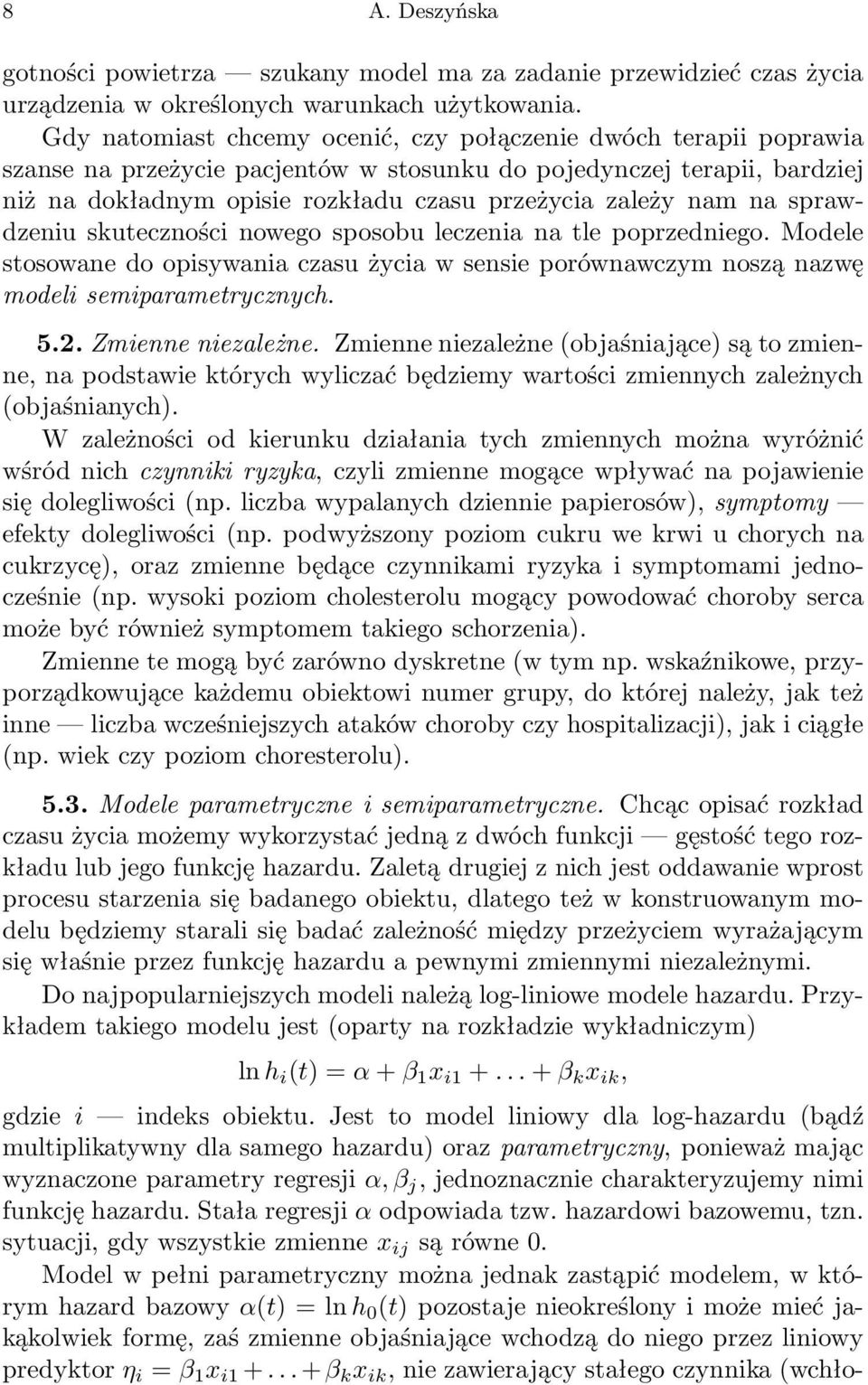 8 A. Deszyńska

gotności powietrza — szukany model ma za zadanie przewidzieć czas życia urządzenia w określonych warunkach użytkowania.

Gdy natomiast chcemy ocenić, czy połączenie dwóch terapii poprawia szanse na przeżycie pacjentów w stosunku do pojedynczej terapii, bardziej niż na dokładnym opisie rozkładu czasu przeżycia zależy nam na sprawdzeniu skuteczności nowego sposobu leczenia na tle poprzedniego. Modele stosowane do opisywania czasu życia w sensie porównawczym noszą nazwę modeli semiparametrycznych.

5.2. Zmienne niezależne. Zmienne niezależne (objaśniające) są to zmienne, na podstawie których wyliczać będziemy wartości zmiennych zależnych (objaśnianych).

W zależności od kierunku działania tych zmiennych można wyróżnić wśród nich czynniki ryzyka, czyli zmienne mogące wpływać na pojawienie się dolegliwości (np. liczba wypalanych dziennie papierosów), symptomy — efekty dolegliwości (np. podwyższony poziom cukru we krwi u chorych na cukrzycę), oraz zmienne będące czynnikami ryzyka i symptomami jednocześnie (np. wysoki poziom cholesterolu mogący powodować choroby serca może być również symptomem takiego schorzenia).

Zmienne te mogą być zarówno dyskretne (w tym np. wskaźnikowe, przyporządkowujące każdemu obiektowi numer grupy, do której należy, jak też inne — liczba wcześniejszych ataków choroby czy hospitalizacji), jak i ciągłe (np. wiek czy poziom choresterolu).

5.3. Modele parametryczne i semiparametryczne. Chcąc opisać rozkład czasu życia możemy wykorzystać jedną z dwóch funkcji — gęstość tego rozkładu lub jego funkcję hazardu. Zaletą drugiej z nich jest oddawanie wprost procesu starzenia się badanego obiektu, dlatego też w konstruowanym modelu będziemy starali się badać zależność między przeżyciem wyrażającym się właśnie przez funkcję hazardu a pewnymi zmiennymi niezależnymi.

Do najpopularniejszych modeli należą log-liniowe modele hazardu. Przykładem takiego modelu jest (oparty na rozkładzie wykładniczym)

$\ln h_i(t) = \alpha + \beta_1 x_{i1} + \ldots + \beta_k x_{ik},$

gdzie $i$ — indeks obiektu. Jest to model liniowy dla log-hazardu (bądź multiplikatywny dla samego hazardu) oraz parametryczny, ponieważ mając wyznaczone parametry regresji $\alpha, \beta_j$, jednoznacznie charakteryzujemy nimi funkcję hazardu. Stała regresji $\alpha$ odpowiada tzw. hazardowi bazowemu, tzn. sytuacji, gdy wszystkie zmienne $x_{ij}$ są równe 0.

Model w pełni parametryczny można jednak zastąpić modelem, w którym hazard bazowy $\alpha(t) = \ln h_0(t)$ pozostaje nieokreślony i może mieć jakąkolwiek formę, zaś zmienne objaśniające wchodzą do niego przez liniowy predyktor $\eta_i = \beta_1 x_{i1} + \ldots + \beta_k x_{ik}$, nie zawierający stałego czynnika (wchło-